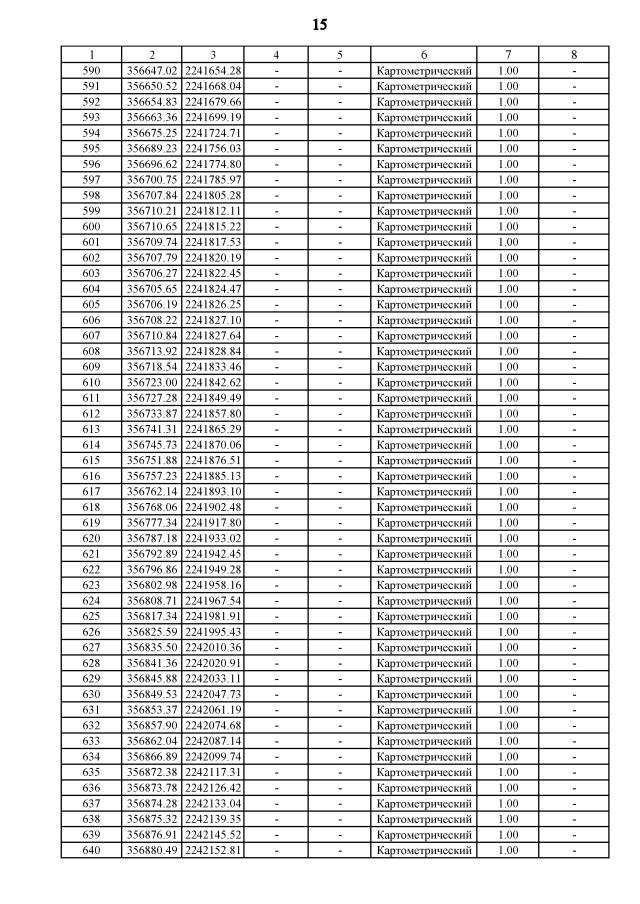 15

| 1 | 2 | 3 | 4 | 5 | 6 | 7 | 8 |
|---|---|---|---|---|---|---|---|
| 590 | 356647.02 | 2241654.28 | - | - | Картометрический | 1.00 | - |
| 591 | 356650.52 | 2241668.04 | - | - | Картометрический | 1.00 | - |
| 592 | 356654.83 | 2241679.66 | - | - | Картометрический | 1.00 | - |
| 593 | 356663.36 | 2241699.19 | - | - | Картометрический | 1.00 | - |
| 594 | 356675.25 | 2241724.71 | - | - | Картометрический | 1.00 | - |
| 595 | 356689.23 | 2241756.03 | - | - | Картометрический | 1.00 | - |
| 596 | 356696.62 | 2241774.80 | - | - | Картометрический | 1.00 | - |
| 597 | 356700.75 | 2241785.97 | - | - | Картометрический | 1.00 | - |
| 598 | 356707.84 | 2241805.28 | - | - | Картометрический | 1.00 | - |
| 599 | 356710.21 | 2241812.11 | - | - | Картометрический | 1.00 | - |
| 600 | 356710.65 | 2241815.22 | - | - | Картометрический | 1.00 | - |
| 601 | 356709.74 | 2241817.53 | - | - | Картометрический | 1.00 | - |
| 602 | 356707.79 | 2241820.19 | - | - | Картометрический | 1.00 | - |
| 603 | 356706.27 | 2241822.45 | - | - | Картометрический | 1.00 | - |
| 604 | 356705.65 | 2241824.47 | - | - | Картометрический | 1.00 | - |
| 605 | 356706.19 | 2241826.25 | - | - | Картометрический | 1.00 | - |
| 606 | 356708.22 | 2241827.10 | - | - | Картометрический | 1.00 | - |
| 607 | 356710.84 | 2241827.64 | - | - | Картометрический | 1.00 | - |
| 608 | 356713.92 | 2241828.84 | - | - | Картометрический | 1.00 | - |
| 609 | 356718.54 | 2241833.46 | - | - | Картометрический | 1.00 | - |
| 610 | 356723.00 | 2241842.62 | - | - | Картометрический | 1.00 | - |
| 611 | 356727.28 | 2241849.49 | - | - | Картометрический | 1.00 | - |
| 612 | 356733.87 | 2241857.80 | - | - | Картометрический | 1.00 | - |
| 613 | 356741.31 | 2241865.29 | - | - | Картометрический | 1.00 | - |
| 614 | 356745.73 | 2241870.06 | - | - | Картометрический | 1.00 | - |
| 615 | 356751.88 | 2241876.51 | - | - | Картометрический | 1.00 | - |
| 616 | 356757.23 | 2241885.13 | - | - | Картометрический | 1.00 | - |
| 617 | 356762.14 | 2241893.10 | - | - | Картометрический | 1.00 | - |
| 618 | 356768.06 | 2241902.48 | - | - | Картометрический | 1.00 | - |
| 619 | 356777.34 | 2241917.80 | - | - | Картометрический | 1.00 | - |
| 620 | 356787.18 | 2241933.02 | - | - | Картометрический | 1.00 | - |
| 621 | 356792.89 | 2241942.45 | - | - | Картометрический | 1.00 | - |
| 622 | 356796.86 | 2241949.28 | - | - | Картометрический | 1.00 | - |
| 623 | 356802.98 | 2241958.16 | - | - | Картометрический | 1.00 | - |
| 624 | 356808.71 | 2241967.54 | - | - | Картометрический | 1.00 | - |
| 625 | 356817.34 | 2241981.91 | - | - | Картометрический | 1.00 | - |
| 626 | 356825.59 | 2241995.43 | - | - | Картометрический | 1.00 | - |
| 627 | 356835.50 | 2242010.36 | - | - | Картометрический | 1.00 | - |
| 628 | 356841.36 | 2242020.91 | - | - | Картометрический | 1.00 | - |
| 629 | 356845.88 | 2242033.11 | - | - | Картометрический | 1.00 | - |
| 630 | 356849.53 | 2242047.73 | - | - | Картометрический | 1.00 | - |
| 631 | 356853.37 | 2242061.19 | - | - | Картометрический | 1.00 | - |
| 632 | 356857.90 | 2242074.68 | - | - | Картометрический | 1.00 | - |
| 633 | 356862.04 | 2242087.14 | - | - | Картометрический | 1.00 | - |
| 634 | 356866.89 | 2242099.74 | - | - | Картометрический | 1.00 | - |
| 635 | 356872.38 | 2242117.31 | - | - | Картометрический | 1.00 | - |
| 636 | 356873.78 | 2242126.42 | - | - | Картометрический | 1.00 | - |
| 637 | 356874.28 | 2242133.04 | - | - | Картометрический | 1.00 | - |
| 638 | 356875.32 | 2242139.35 | - | - | Картометрический | 1.00 | - |
| 639 | 356876.91 | 2242145.52 | - | - | Картометрический | 1.00 | - |
| 640 | 356880.49 | 2242152.81 | - | - | Картометрический | 1.00 | - |